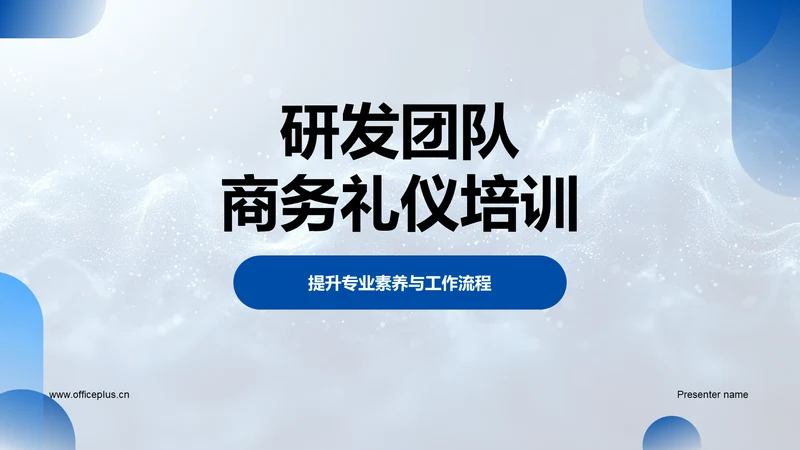 研发团队
商务礼仪培训

提升专业素养与工作流程

www.officeplus.cn

Presenter name